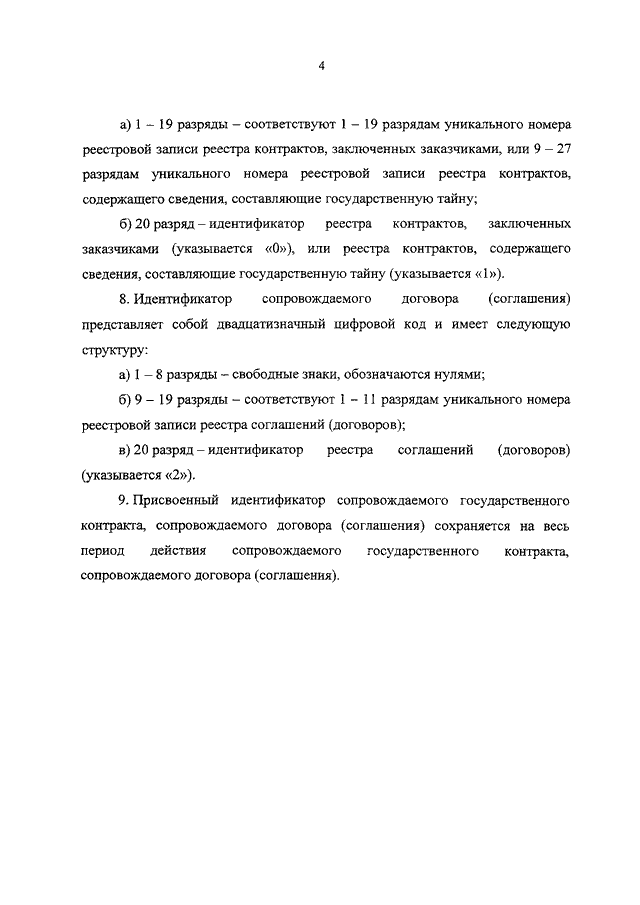 4

а) 1 – 19 разряды – соответствуют 1 – 19 разрядам уникального номера реестровой записи реестра контрактов, заключенных заказчиками, или 9 – 27 разрядам уникального номера реестровой записи реестра контрактов, содержащего сведения, составляющие государственную тайну;

б) 20 разряд – идентификатор реестра контрактов, заключенных заказчиками (указывается «0»), или реестра контрактов, содержащего сведения, составляющие государственную тайну (указывается «1»).

8. Идентификатор сопровождаемого договора (соглашения) представляет собой двадцатизначный цифровой код и имеет следующую структуру:

а) 1 – 8 разряды – свободные знаки, обозначаются нулями;

б) 9 – 19 разряды – соответствуют 1 – 11 разрядам уникального номера реестровой записи реестра соглашений (договоров);

в) 20 разряд – идентификатор реестра соглашений (договоров) (указывается «2»).

9. Присвоенный идентификатор сопровождаемого государственного контракта, сопровождаемого договора (соглашения) сохраняется на весь период действия сопровождаемого государственного контракта, сопровождаемого договора (соглашения).